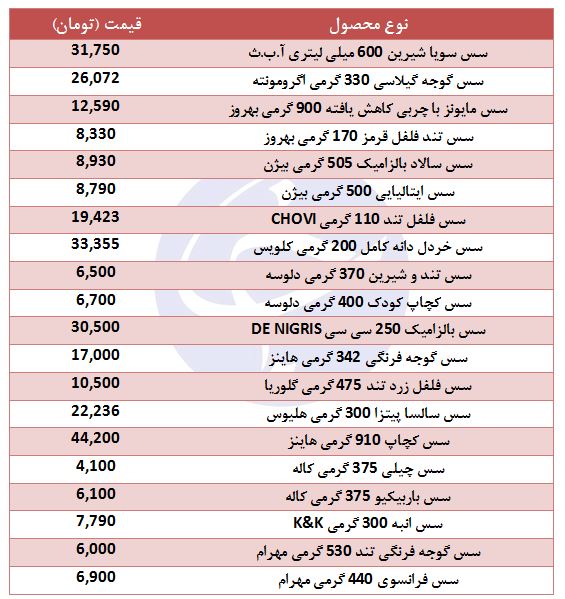 | نوع محصول | قیمت (تومان) |
|---|---|
| سس سویا شیرین 600 میلی لیتری آ.ب.ث | 31,750 |
| سس گوجه گیلاسی 330 گرمی اگرومونته | 26,072 |
| سس مایونز با چربی کاهش یافته 900 گرمی بهروز | 12,590 |
| سس تند فلفل قرمز 170 گرمی بهروز | 8,330 |
| سس سالاد بالزامیک 505 گرمی بیژن | 8,930 |
| سس ایتالیایی 500 گرمی بیژن | 8,790 |
| سس فلفل تند 110 گرمی CHOVI | 19,423 |
| سس خردل دانه کامل 200 گرمی کلویس | 33,355 |
| سس تند و شیرین 370 گرمی دلوسه | 6,500 |
| سس کچاپ کودک 400 گرمی دلوسه | 6,700 |
| سس بالزامیک 250 سی سی DE NIGRIS | 30,500 |
| سس گوجه فرنگی 342 گرمی هاینز | 17,000 |
| سس فلفل زرد تند 475 گرمی گلوریا | 10,500 |
| سس سالسا پیتزا 300 گرمی هلیوس | 22,236 |
| سس کچاپ 910 گرمی هاینز | 44,200 |
| سس چیلی 375 گرمی کاله | 4,100 |
| سس باربیکیو 375 گرمی کاله | 6,100 |
| سس انبه 300 گرمی K&K | 7,790 |
| سس گوجه فرنگی تند 530 گرمی مهرام | 6,000 |
| سس فرانسوی 440 گرمی مهرام | 6,900 |